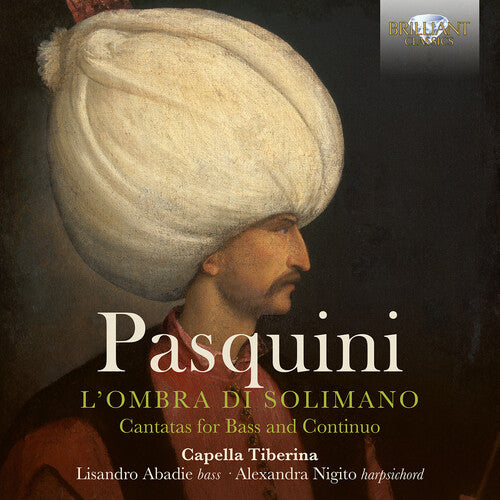 BRILLIANT CLASSICS

Pasquini

L'OMBRA DI SOLIMANO

Cantatas for Bass and Continuo

Capella Tiberina

Lisandro Abadie bass · Alexandra Nigito harpsichord